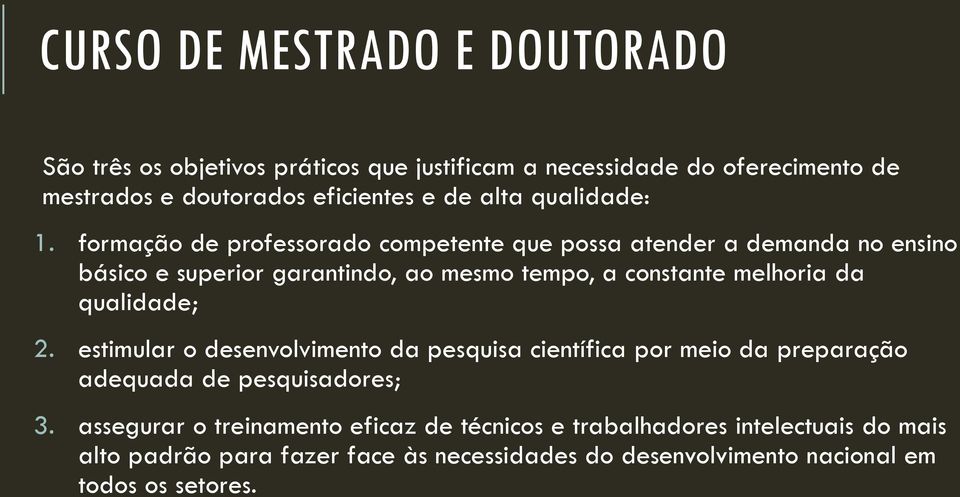 CURSO DE MESTRADO E DOUTORADO

São três os objetivos práticos que justificam a necessidade do oferecimento de mestrados e doutorados eficientes e de alta qualidade:

1. formação de professorado competente que possa atender a demanda no ensino básico e superior garantindo, ao mesmo tempo, a constante melhoria da qualidade;

2. estimular o desenvolvimento da pesquisa científica por meio da preparação adequada de pesquisadores;

3. assegurar o treinamento eficaz de técnicos e trabalhadores intelectuais do mais alto padrão para fazer face às necessidades do desenvolvimento nacional em todos os setores.